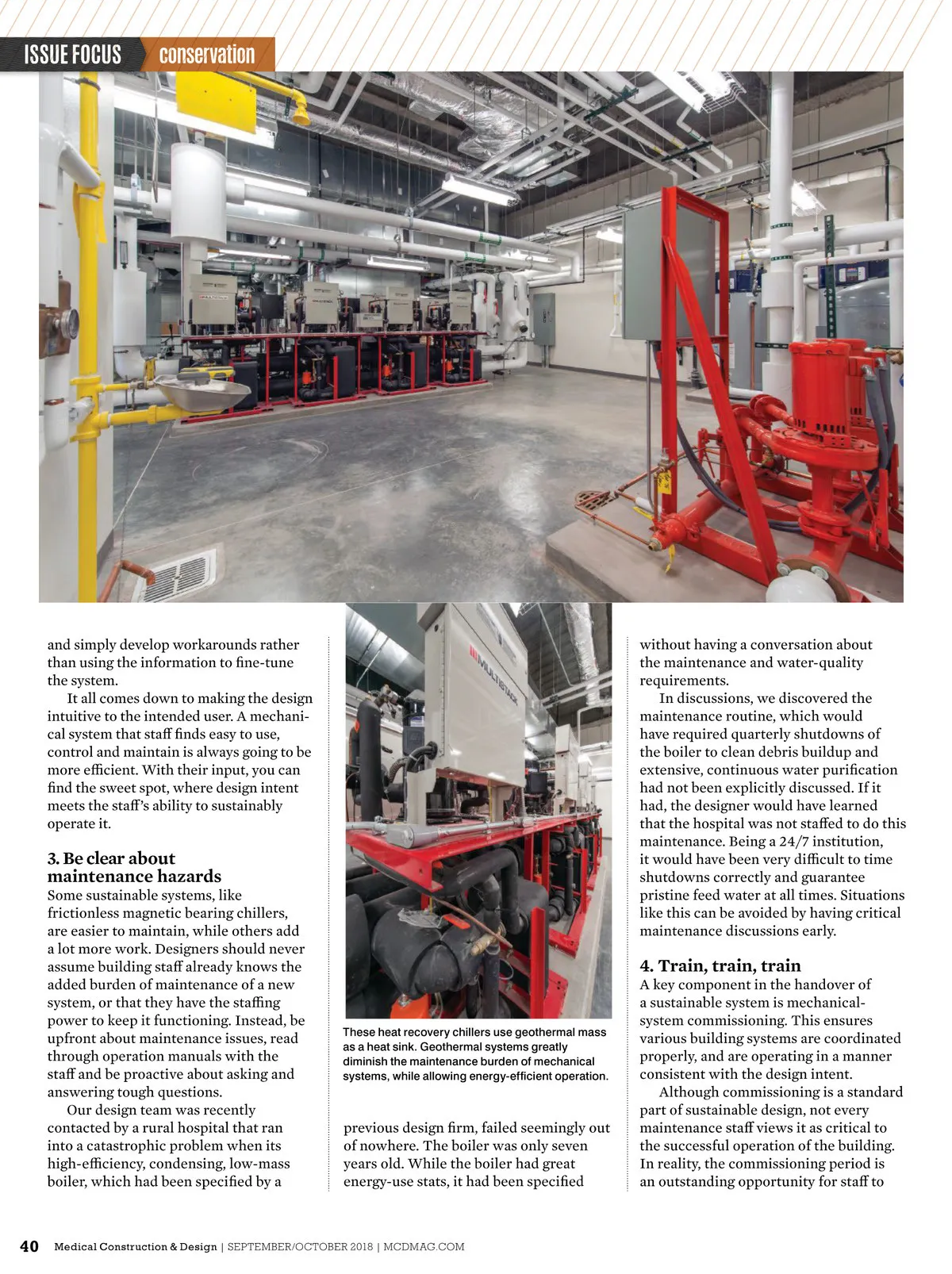 ISSUE FOCUS conservation

MULTISTACK

and simply develop workarounds rather than using the information to fine-tune the system.

It all comes down to making the design intuitive to the intended user. A mechanical system that staff finds easy to use, control and maintain is always going to be more efficient. With their input, you can find the sweet spot, where design intent meets the staff's ability to sustainably operate it.

3. Be clear about maintenance hazards

Some sustainable systems, like frictionless magnetic bearing chillers, are easier to maintain, while others add a lot more work. Designers should never assume building staff already knows the added burden of maintenance of a new system, or that they have the staffing power to keep it functioning. Instead, be upfront about maintenance issues, read through operation manuals with the staff and be proactive about asking and answering tough questions.

Our design team was recently contacted by a rural hospital that ran into a catastrophic problem when its high-efficiency, condensing, low-mass boiler, which had been specified by a

These heat recovery chillers use geothermal mass as a heat sink. Geothermal systems greatly diminish the maintenance burden of mechanical systems, while allowing energy-efficient operation.

previous design firm, failed seemingly out of nowhere. The boiler was only seven years old. While the boiler had great energy-use stats, it had been specified

without having a conversation about the maintenance and water-quality requirements.

In discussions, we discovered the maintenance routine, which would have required quarterly shutdowns of the boiler to clean debris buildup and extensive, continuous water purification had not been explicitly discussed. If it had, the designer would have learned that the hospital was not staffed to do this maintenance. Being a 24/7 institution, it would have been very difficult to time shutdowns correctly and guarantee pristine feed water at all times. Situations like this can be avoided by having critical maintenance discussions early.

4. Train, train, train

A key component in the handover of a sustainable system is mechanical-system commissioning. This ensures various building systems are coordinated properly, and are operating in a manner consistent with the design intent.

Although commissioning is a standard part of sustainable design, not every maintenance staff views it as critical to the successful operation of the building. In reality, the commissioning period is an outstanding opportunity for staff to

40 Medical Construction & Design | SEPTEMBER/OCTOBER 2018 | MCDMAG.COM